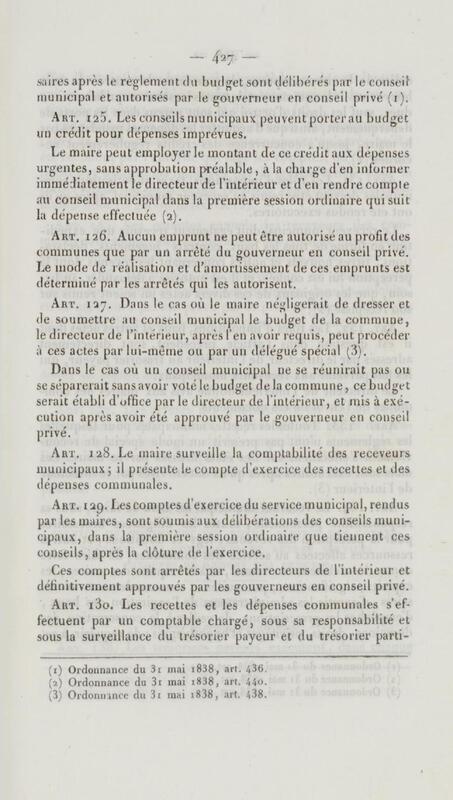 — 427 —

saires après le règlement du budget sont délibérés par le conseil municipal et autorisés par le gouverneur en conseil privé (1).

Art. 125. Les conseils municipaux peuvent porter au budget un crédit pour dépenses imprévues.

Le maire peut employer le montant de ce crédit aux dépenses urgentes, sans approbation préalable, à la charge d'en informer immédiatement le directeur de l'intérieur et d'en rendre compte au conseil municipal dans la première session ordinaire qui suit la dépense effectuée (2).

Art. 126. Aucun emprunt ne peut être autorisé au profit des communes que par un arrêté du gouverneur en conseil privé. Le mode de réalisation et d'amortissement de ces emprunts est déterminé par les arrêtés qui les autorisent.

Art. 127. Dans le cas où le maire négligerait de dresser et de soumettre au conseil municipal le budget de la commune, le directeur de l'intérieur, après l'en avoir requis, peut procéder à ces actes par lui-même ou par un délégué spécial (3).

Dans le cas où un conseil municipal ne se réunirait pas ou se séparerait sans avoir voté le budget de la commune, ce budget serait établi d'office par le directeur de l'intérieur, et mis à exécution après avoir été approuvé par le gouverneur en conseil privé.

Art. 128. Le maire surveille la comptabilité des receveurs municipaux; il présente le compte d'exercice des recettes et des dépenses communales.

Art. 129. Les comptes d'exercice du service municipal, rendus par les maires, sont soumis aux délibérations des conseils municipaux, dans la première session ordinaire que tiennent ces conseils, après la clôture de l'exercice.

Ces comptes sont arrêtés par les directeurs de l'intérieur et définitivement approuvés par les gouverneurs en conseil privé.

Art. 130. Les recettes et les dépenses communales s'effectuent par un comptable chargé, sous sa responsabilité et sous la surveillance du trésorier payeur et du trésorier parti-

(1) Ordonnance du 31 mai 1838, art. 436.
(2) Ordonnance du 31 mai 1838, art. 440.
(3) Ordonnance du 31 mai 1838, art. 438.